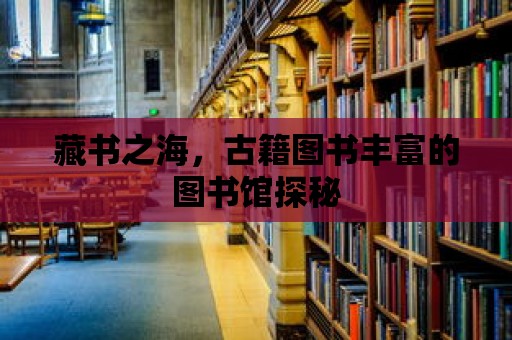 藏书之海，古籍图书丰富的图书馆探秘